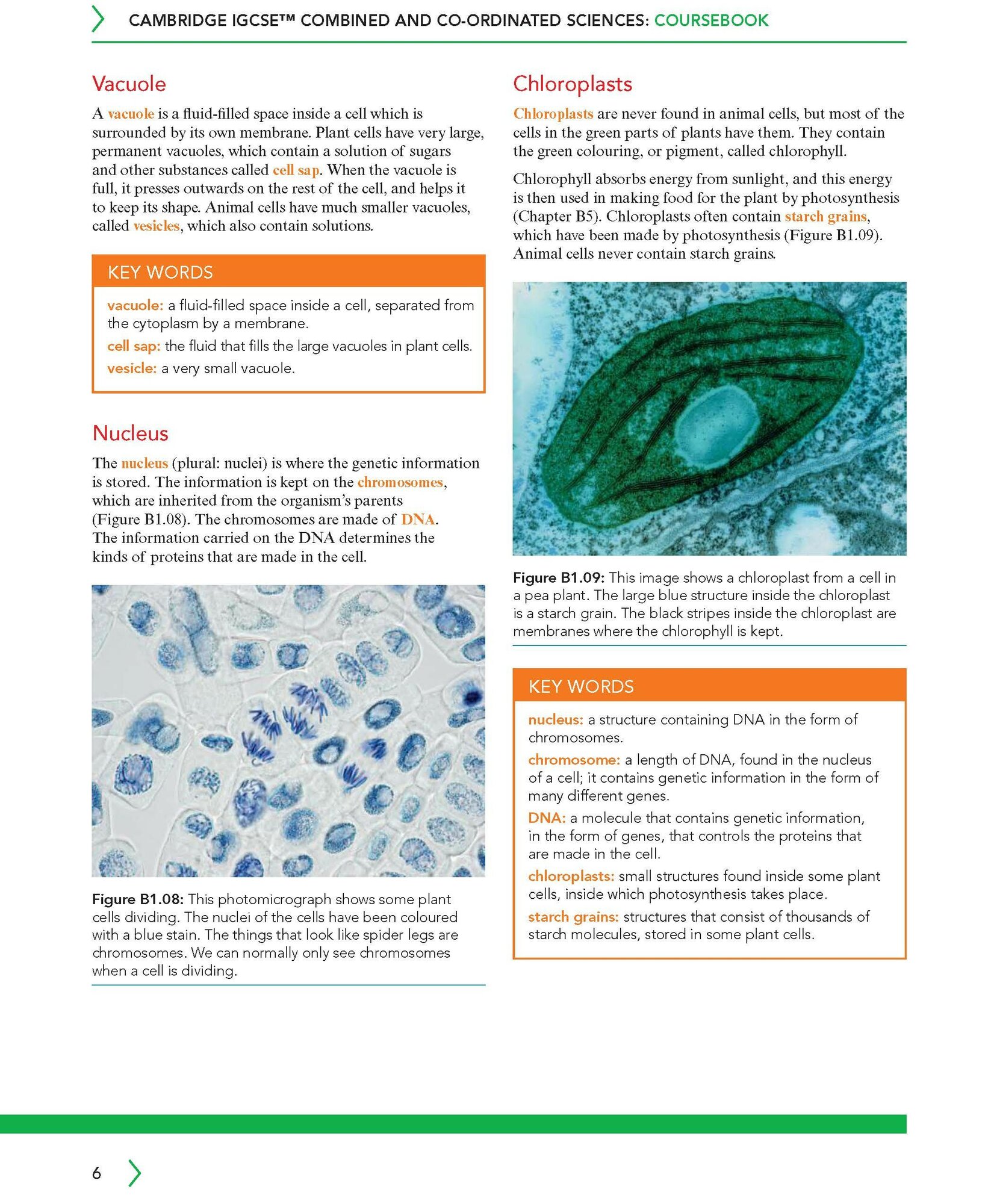 CAMBRIDGE IGCSE™ COMBINED AND CO-ORDINATED SCIENCES: COURSEBOOK

Vacuole

A vacuole is a fluid-filled space inside a cell which is surrounded by its own membrane. Plant cells have very large, permanent vacuoles, which contain a solution of sugars and other substances called cell sap. When the vacuole is full, it presses outwards on the rest of the cell, and helps it to keep its shape. Animal cells have much smaller vacuoles, called vesicles, which also contain solutions.

KEY WORDS

vacuole: a fluid-filled space inside a cell, separated from the cytoplasm by a membrane.

cell sap: the fluid that fills the large vacuoles in plant cells.

vesicle: a very small vacuole.

Nucleus

The nucleus (plural: nuclei) is where the genetic information is stored. The information is kept on the chromosomes, which are inherited from the organism's parents (Figure B1.08). The chromosomes are made of DNA. The information carried on the DNA determines the kinds of proteins that are made in the cell.

Figure B1.08: This photomicrograph shows some plant cells dividing. The nuclei of the cells have been coloured with a blue stain. The things that look like spider legs are chromosomes. We can normally only see chromosomes when a cell is dividing.

Chloroplasts

Chloroplasts are never found in animal cells, but most of the cells in the green parts of plants have them. They contain the green colouring, or pigment, called chlorophyll.

Chlorophyll absorbs energy from sunlight, and this energy is then used in making food for the plant by photosynthesis (Chapter B5). Chloroplasts often contain starch grains, which have been made by photosynthesis (Figure B1.09). Animal cells never contain starch grains.

Figure B1.09: This image shows a chloroplast from a cell in a pea plant. The large blue structure inside the chloroplast is a starch grain. The black stripes inside the chloroplast are membranes where the chlorophyll is kept.

KEY WORDS

nucleus: a structure containing DNA in the form of chromosomes.

chromosome: a length of DNA, found in the nucleus of a cell; it contains genetic information in the form of many different genes.

DNA: a molecule that contains genetic information, in the form of genes, that controls the proteins that are made in the cell.

chloroplasts: small structures found inside some plant cells, inside which photosynthesis takes place.

starch grains: structures that consist of thousands of starch molecules, stored in some plant cells.

6